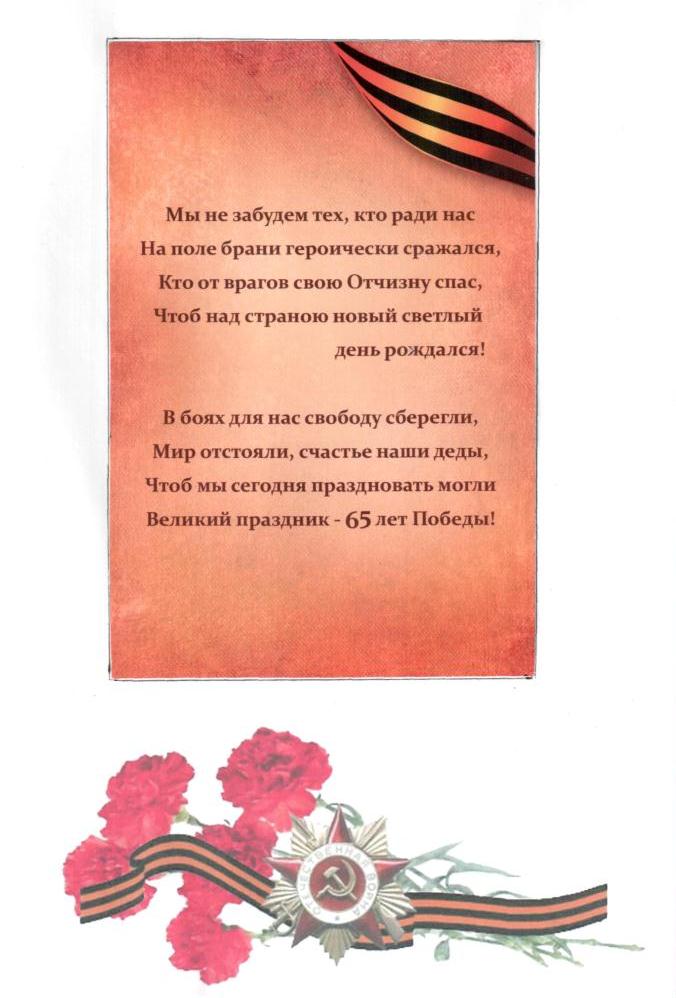 Мы не забудем тех, кто ради нас
На поле брани героически сражался,
Кто от врагов свою Отчизну спас,
Чтоб над страною новый светлый
день рождался!

В боях для нас свободу сберегли,
Мир отстояли, счастье наши деды,
Чтоб мы сегодня праздновать могли
Великий праздник - 65 лет Победы!